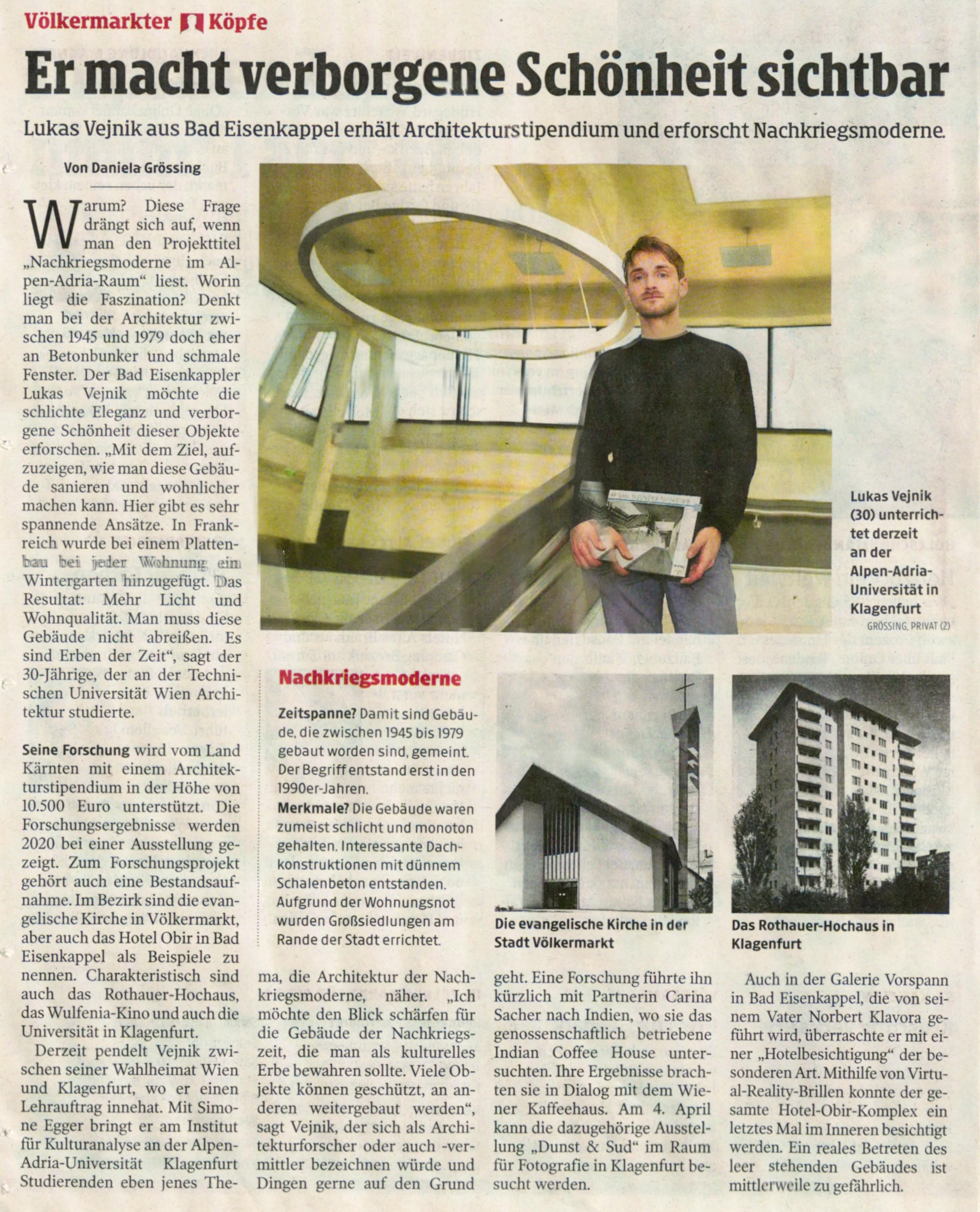 Völkermarkter Köpfe

Er macht verborgene Schönheit sichtbar

Lukas Vejnik aus Bad Eisenkappel erhält Architekturstipendium und erforscht Nachkriegsmoderne.

Von Daniela Grössing

Warum? Diese Frage drängt sich auf, wenn man den Projekttitel „Nachkriegsmoderne im Alpen-Adria-Raum“ liest. Worin liegt die Faszination? Denkt man bei der Architektur zwischen 1945 und 1979 doch eher an Betonbunker und schmale Fenster. Der Bad Eisenkappler Lukas Vejnik möchte die schlichte Eleganz und verborgene Schönheit dieser Objekte erforschen. „Mit dem Ziel, aufzuzeigen, wie man diese Gebäude sanieren und wohnlicher machen kann. Hier gibt es sehr spannende Ansätze. In Frankreich wurde bei einem Plattenbau bei jeder Wohnung ein Wintergarten hinzugefügt. Das Resultat: Mehr Licht und Wohnqualität. Man muss diese Gebäude nicht abreißen. Es sind Erben der Zeit“, sagt der 30-Jährige, der an der Technischen Universität Wien Architektur studierte.

Seine Forschung wird vom Land Kärnten mit einem Architekturstipendium in der Höhe von 10.500 Euro unterstützt. Die Forschungsergebnisse werden 2020 bei einer Ausstellung gezeigt. Zum Forschungsprojekt gehört auch eine Bestandsaufnahme. Im Bezirk sind die evangelische Kirche in Völkermarkt, aber auch das Hotel Obir in Bad Eisenkappel als Beispiele zu nennen. Charakteristisch sind auch das Rothauer-Hochaus, das Wulfenia-Kino und auch die Universität in Klagenfurt.

Derzeit pendelt Vejnik zwischen seiner Wahlheimat Wien und Klagenfurt, wo er einen Lehrauftrag innehat. Mit Simone Egger bringt er am Institut für Kulturanalyse an der Alpen-Adria-Universität Klagenfurt Studierenden eben jenes Thema, die Architektur der Nachkriegsmoderne, näher. „Ich möchte den Blick schärfen für die Gebäude der Nachkriegszeit, die man als kulturelles Erbe bewahren sollte. Viele Objekte können geschützt, an anderen weitergebaut werden“, sagt Vejnik, der sich als Architekturforscher oder auch -vermittler bezeichnen würde und Dingen gerne auf den Grund geht. Eine Forschung führte ihn kürzlich mit Partnerin Carina Sacher nach Indien, wo sie das genossenschaftlich betriebene Indian Coffee House untersuchten. Ihre Ergebnisse brachten sie in Dialog mit dem Wiener Kaffeehaus. Am 4. April kann die dazugehörige Ausstellung „Dunst & Sud“ im Raum für Fotografie in Klagenfurt besucht werden.

Auch in der Galerie Vorspann in Bad Eisenkappel, die von seinem Vater Norbert Klavora geführt wird, überraschte er mit einer „Hotelbesichtigung“ der besonderen Art. Mithilfe von Virtual-Reality-Brillen konnte der gesamte Hotel-Obir-Komplex ein letztes Mal im Inneren besichtigt werden. Ein reales Betreten des leer stehenden Gebäudes ist mittlerweile zu gefährlich.

Lukas Vejnik (30) unterrichtet derzeit an der Alpen-Adria-Universität in Klagenfurt
GRÖSSING, PRIVAT (2)

Nachkriegsmoderne
Zeitspanne? Damit sind Gebäude, die zwischen 1945 bis 1979 gebaut worden sind, gemeint. Der Begriff entstand erst in den 1990er-Jahren.
Merkmale? Die Gebäude waren zumeist schlicht und monoton gehalten. Interessante Dachkonstruktionen mit dünnem Schalenbeton entstanden. Aufgrund der Wohnungsnot wurden Großsiedlungen am Rande der Stadt errichtet.

Die evangelische Kirche in der Stadt Völkermarkt

Das Rothauer-Hochaus in Klagenfurt